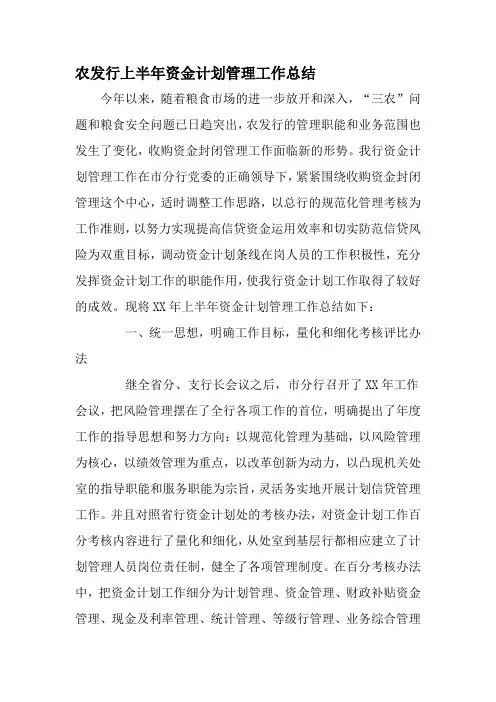 农发行上半年资金计划管理工作总结

今年以来，随着粮食市场的进一步放开和深入，“三农”问题和粮食安全问题已日趋突出，农发行的管理职能和业务范围也发生了变化，收购资金封闭管理工作面临新的形势。我行资金计划管理工作在市分行党委的正确领导下，紧紧围绕收购资金封闭管理这个中心，适时调整工作思路，以总行的规范化管理考核为工作准则，以努力实现提高信贷资金运用效率和切实防范信贷风险为双重目标，调动资金计划条线在岗人员的工作积极性，充分发挥资金计划工作的职能作用，使我行资金计划工作取得了较好的成效。现将XX年上半年资金计划管理工作总结如下：

一、统一思想，明确工作目标，量化和细化考核评比办法

继全省分、支行长会议之后，市分行召开了XX年工作会议，把风险管理摆在了全行各项工作的首位，明确提出了年度工作的指导思想和努力方向：以规范化管理为基础，以风险管理为核心，以绩效管理为重点，以改革创新为动力，以凸现机关处室的指导职能和服务职能为宗旨，灵活务实地开展计划信贷管理工作。并且对照省行资金计划处的考核办法，对资金计划工作百分考核内容进行了量化和细化，从处室到基层行都相应建立了计划管理人员岗位责任制，健全了各项管理制度。在百分考核办法中，把资金计划工作细分为计划管理、资金管理、财政补贴资金管理、现金及利率管理、统计管理、等级行管理、业务综合管理